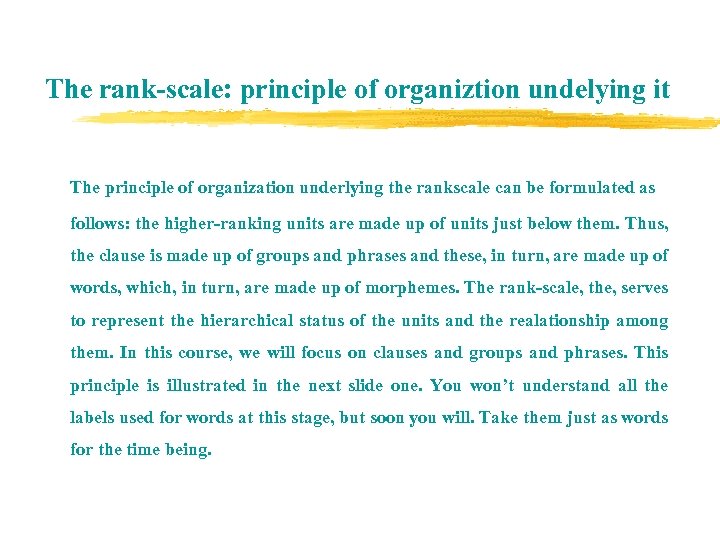 The rank-scale: principle of organiztion undelying it

The principle of organization underlying the rankscale can be formulated as follows: the higher-ranking units are made up of units just below them. Thus, the clause is made up of groups and phrases and these, in turn, are made up of words, which, in turn, are made up of morphemes. The rank-scale, the, serves to represent the hierarchical status of the units and the realationship among them. In this course, we will focus on clauses and groups and phrases. This principle is illustrated in the next slide one. You won't understand all the labels used for words at this stage, but soon you will. Take them just as words for the time being.